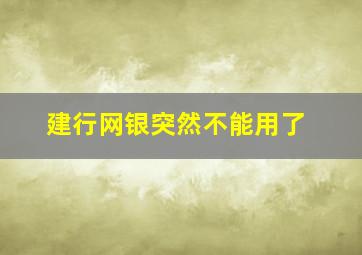 建行网银突然不能用了